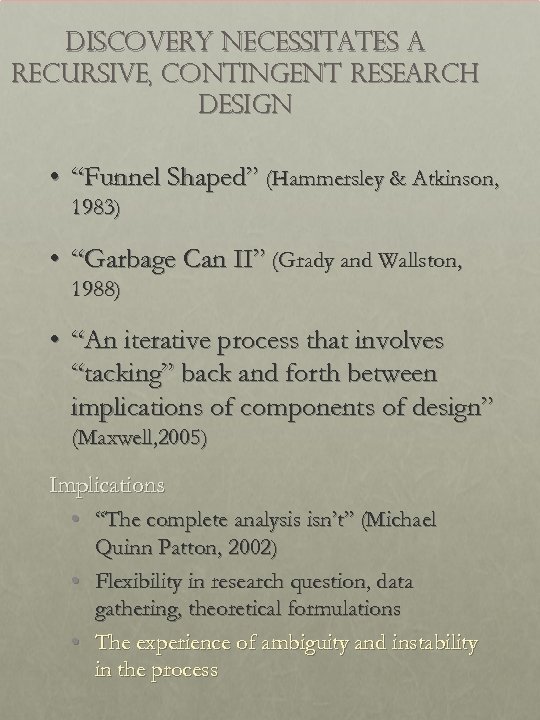 DISCOVERY NECESSITATES A RECURSIVE, CONTINGENT RESEARCH DESIGN

• “Funnel Shaped” (Hammersley & Atkinson, 1983)

• “Garbage Can II” (Grady and Wallston, 1988)

• “An iterative process that involves “tacking” back and forth between implications of components of design” (Maxwell,2005)

Implications

• “The complete analysis isn’t” (Michael Quinn Patton, 2002)

• Flexibility in research question, data gathering, theoretical formulations

• The experience of ambiguity and instability in the process